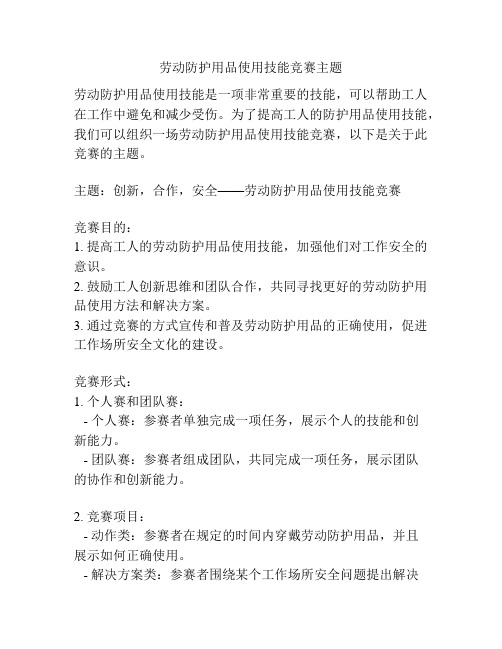 劳动防护用品使用技能竞赛主题

劳动防护用品使用技能是一项非常重要的技能，可以帮助工人在工作中避免和减少受伤。为了提高工人的防护用品使用技能，我们可以组织一场劳动防护用品使用技能竞赛，以下是关于此竞赛的主题。

主题：创新，合作，安全——劳动防护用品使用技能竞赛

竞赛目的：
1. 提高工人的劳动防护用品使用技能，加强他们对工作安全的意识。
2. 鼓励工人创新思维和团队合作，共同寻找更好的劳动防护用品使用方法和解决方案。
3. 通过竞赛的方式宣传和普及劳动防护用品的正确使用，促进工作场所安全文化的建设。

竞赛形式：
1. 个人赛和团队赛：
- 个人赛：参赛者单独完成一项任务，展示个人的技能和创新能力。
- 团队赛：参赛者组成团队，共同完成一项任务，展示团队的协作和创新能力。

2. 竞赛项目：
- 动作类：参赛者在规定的时间内穿戴劳动防护用品，并且展示如何正确使用。
- 解决方案类：参赛者围绕某个工作场所安全问题提出解决